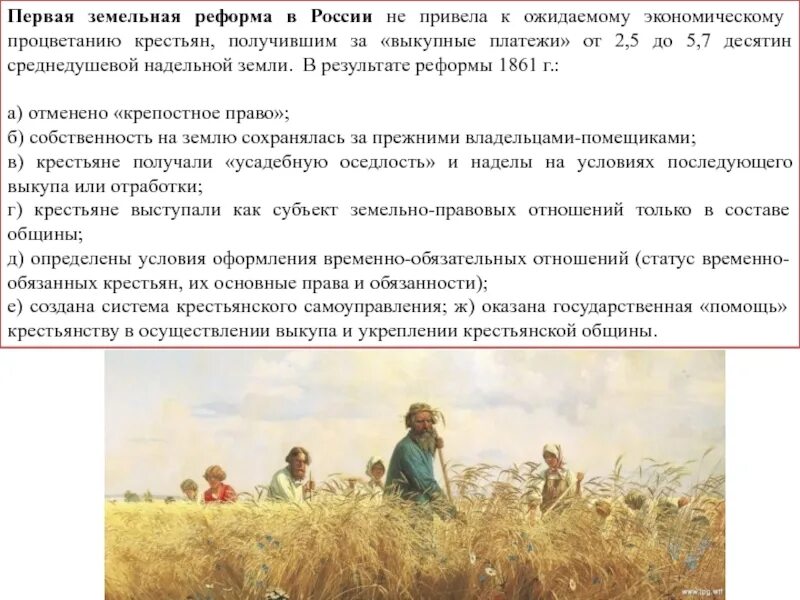 Первая земельная реформа в России не привела к ожидаемому экономическому процветанию крестьян, получившим за «выкупные платежи» от 2,5 до 5,7 десятин среднедушевой надельной земли. В результате реформы 1861 г.:

а) отменено «крепостное право»;
б) собственность на землю сохранялась за прежними владельцами-помещиками;
в) крестьяне получали «усадебную оседлость» и наделы на условиях последующего выкупа или отработки;
г) крестьяне выступали как субъект земельно-правовых отношений только в составе общины;
д) определены условия оформления временно-обязательных отношений (статус временно-обязанных крестьян, их основные права и обязанности);
е) создана система крестьянского самоуправления; ж) оказана государственная «помощь» крестьянству в осуществлении выкупа и укреплении крестьянской общины.